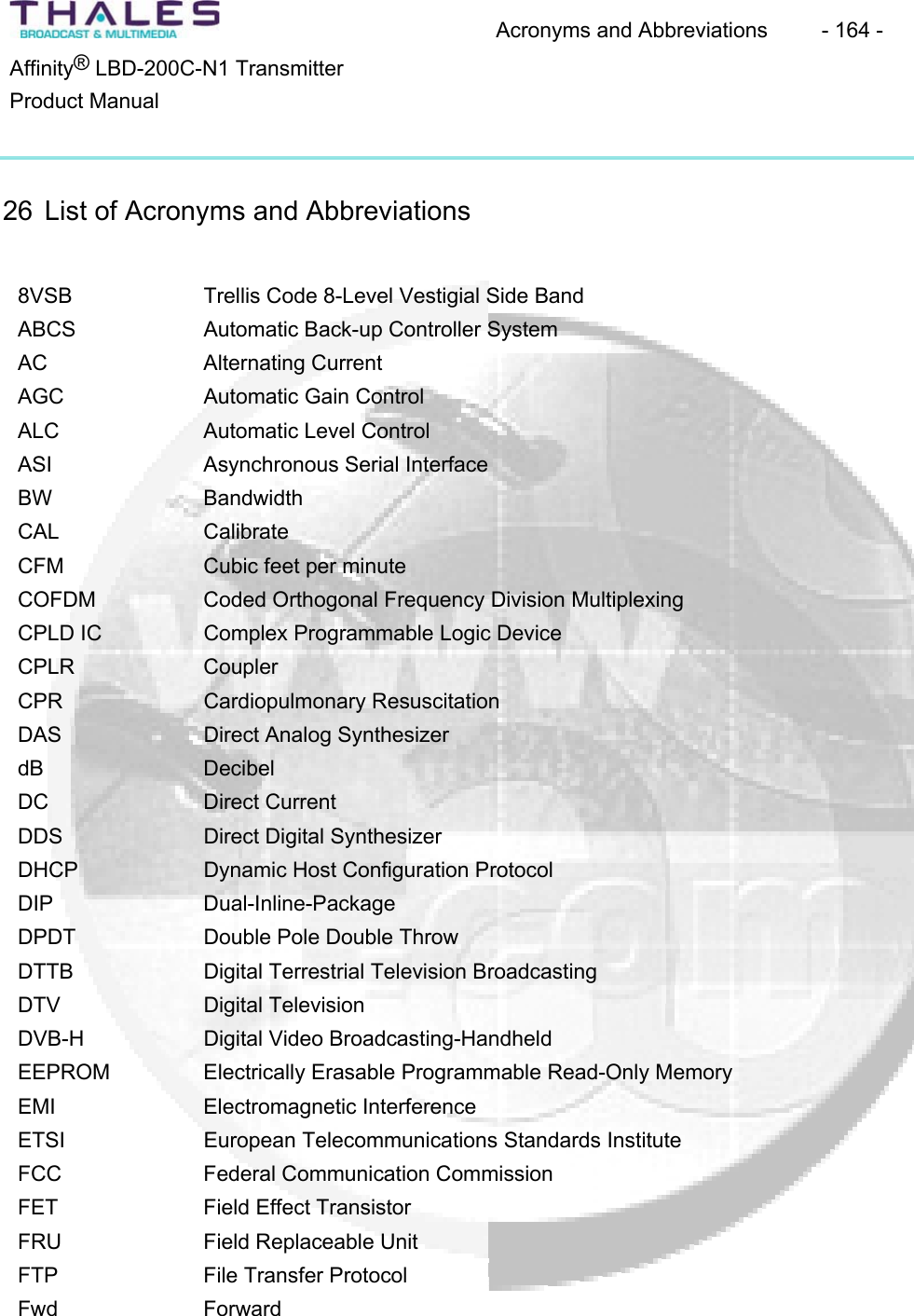 THALES
BROADCAST & MULTIMEDIA

Acronyms and Abbreviations - 164 -

Affinity® LBD-200C-N1 Transmitter
Product Manual

26 List of Acronyms and Abbreviations

| | |
|---|---|
| 8VSB | Trellis Code 8-Level Vestigial Side Band |
| ABCS | Automatic Back-up Controller System |
| AC | Alternating Current |
| AGC | Automatic Gain Control |
| ALC | Automatic Level Control |
| ASI | Asynchronous Serial Interface |
| BW | Bandwidth |
| CAL | Calibrate |
| CFM | Cubic feet per minute |
| COFDM | Coded Orthogonal Frequency Division Multiplexing |
| CPLD IC | Complex Programmable Logic Device |
| CPLR | Coupler |
| CPR | Cardiopulmonary Resuscitation |
| DAS | Direct Analog Synthesizer |
| dB | Decibel |
| DC | Direct Current |
| DDS | Direct Digital Synthesizer |
| DHCP | Dynamic Host Configuration Protocol |
| DIP | Dual-Inline-Package |
| DPDT | Double Pole Double Throw |
| DTTB | Digital Terrestrial Television Broadcasting |
| DTV | Digital Television |
| DVB-H | Digital Video Broadcasting-Handheld |
| EEPROM | Electrically Erasable Programmable Read-Only Memory |
| EMI | Electromagnetic Interference |
| ETSI | European Telecommunications Standards Institute |
| FCC | Federal Communication Commission |
| FET | Field Effect Transistor |
| FRU | Field Replaceable Unit |
| FTP | File Transfer Protocol |
| Fwd | Forward |